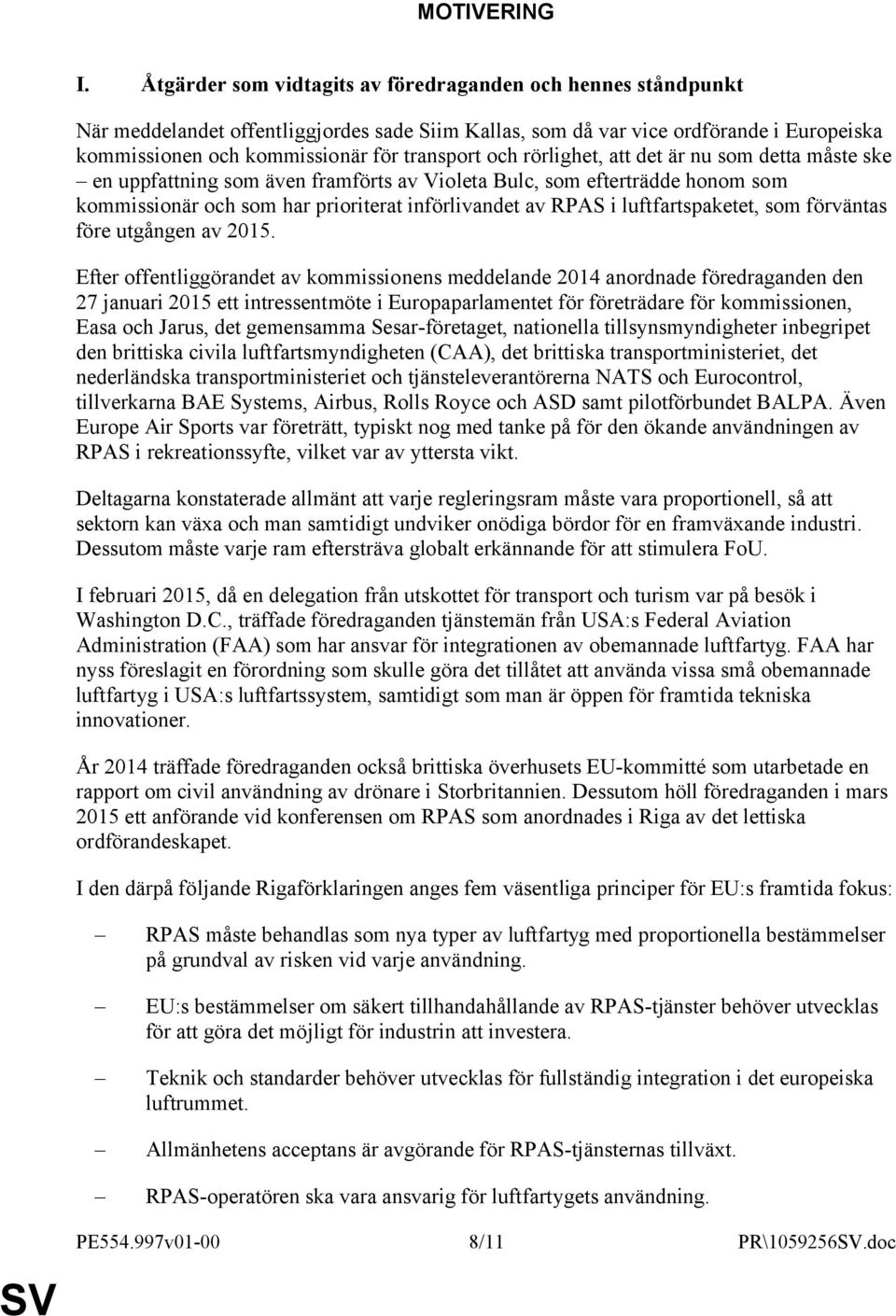 MOTIVERING

I. Åtgärder som vidtagits av föredraganden och hennes ståndpunkt

När meddelandet offentliggjordes sade Siim Kallas, som då var vice ordförande i Europeiska kommissionen och kommissionär för transport och rörlighet, att det är nu som detta måste ske – en uppfattning som även framförts av Violeta Bulc, som efterträdde honom som kommissionär och som har prioriterat införlivandet av RPAS i luftfartspaketet, som förväntas före utgången av 2015.

Efter offentliggörandet av kommissionens meddelande 2014 anordnade föredraganden den 27 januari 2015 ett intressentmöte i Europaparlamentet för företrädare för kommissionen, Easa och Jarus, det gemensamma Sesar-företaget, nationella tillsynsmyndigheter inbegripet den brittiska civila luftfartsmyndigheten (CAA), det brittiska transportministeriet, det nederländska transportministeriet och tjänsteleverantörerna NATS och Eurocontrol, tillverkarna BAE Systems, Airbus, Rolls Royce och ASD samt pilotförbundet BALPA. Även Europe Air Sports var företrätt, typiskt nog med tanke på för den ökande användningen av RPAS i rekreationssyfte, vilket var av yttersta vikt.

Deltagarna konstaterade allmänt att varje regleringsram måste vara proportionell, så att sektorn kan växa och man samtidigt undviker onödiga bördor för en framväxande industri. Dessutom måste varje ram eftersträva globalt erkännande för att stimulera FoU.

I februari 2015, då en delegation från utskottet för transport och turism var på besök i Washington D.C., träffade föredraganden tjänstemän från USA:s Federal Aviation Administration (FAA) som har ansvar för integrationen av obemannade luftfartyg. FAA har nyss föreslagit en förordning som skulle göra det tillåtet att använda vissa små obemannade luftfartyg i USA:s luftfartssystem, samtidigt som man är öppen för framtida tekniska innovationer.

År 2014 träffade föredraganden också brittiska överhusets EU-kommitté som utarbetade en rapport om civil användning av drönare i Storbritannien. Dessutom höll föredraganden i mars 2015 ett anförande vid konferensen om RPAS som anordnades i Riga av det lettiska ordförandeskapet.

I den därpå följande Rigaförklaringen anges fem väsentliga principer för EU:s framtida fokus:

– RPAS måste behandlas som nya typer av luftfartyg med proportionella bestämmelser på grundval av risken vid varje användning.

– EU:s bestämmelser om säkert tillhandahållande av RPAS-tjänster behöver utvecklas för att göra det möjligt för industrin att investera.

– Teknik och standarder behöver utvecklas för fullständig integration i det europeiska luftrummet.

– Allmänhetens acceptans är avgörande för RPAS-tjänsternas tillväxt.

– RPAS-operatören ska vara ansvarig för luftfartygets användning.

PE554.997v01-00 8/11 PR\1059256SV.doc

SV